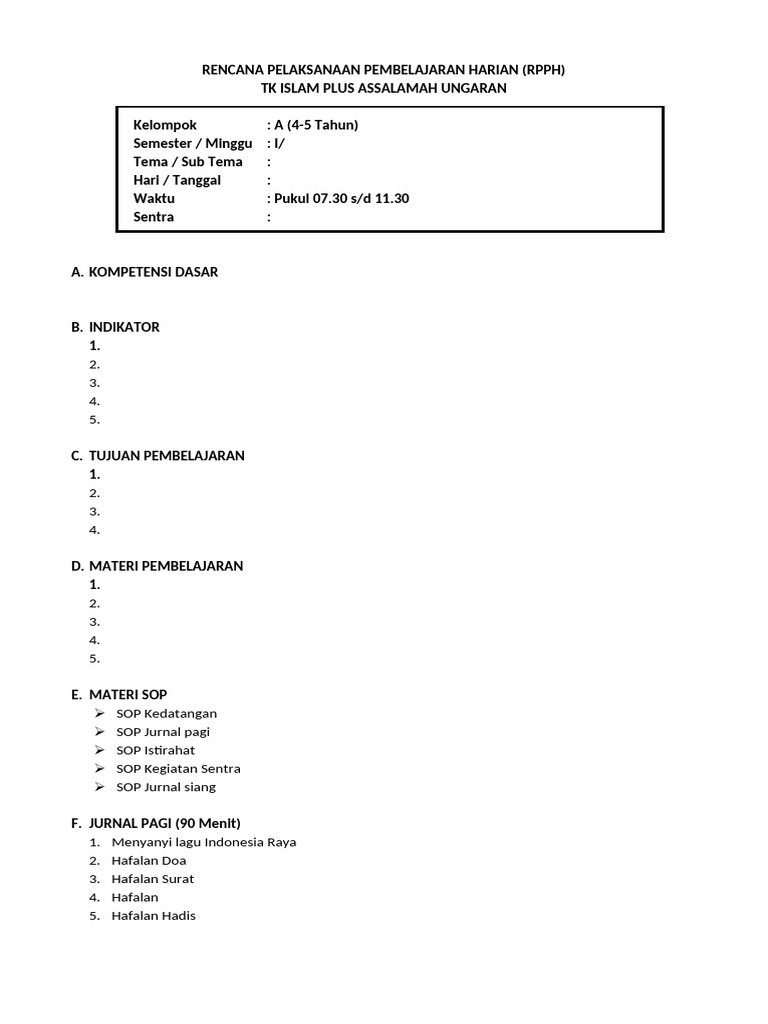 RENCANA PELAKSANAAN PEMBELAJARAN HARIAN (RPPH)
TK ISLAM PLUS ASSALAMAH UNGARAN

Kelompok : A (4-5 Tahun)
Semester / Minggu : I/
Tema / Sub Tema :
Hari / Tanggal :
Waktu : Pukul 07.30 s/d 11.30
Sentra :

A. KOMPETENSI DASAR

B. INDIKATOR
1.
2.
3.
4.
5.

C. TUJUAN PEMBELAJARAN
1.
2.
3.
4.

D. MATERI PEMBELAJARAN
1.
2.
3.
4.
5.

E. MATERI SOP
➢ SOP Kedatangan
➢ SOP Jurnal pagi
➢ SOP Istirahat
➢ SOP Kegiatan Sentra
➢ SOP Jurnal siang

F. JURNAL PAGI (90 Menit)
1. Menyanyi lagu Indonesia Raya
2. Hafalan Doa
3. Hafalan Surat
4. Hafalan
5. Hafalan Hadis